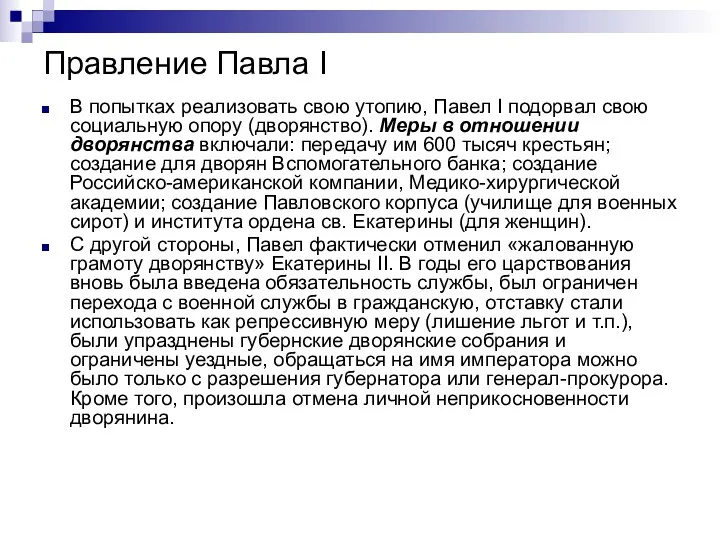 Правление Павла I

В попытках реализовать свою утопию, Павел I подорвал свою социальную опору (дворянство). Меры в отношении дворянства включали: передачу им 600 тысяч крестьян; создание для дворян Вспомогательного банка; создание Российско-американской компании, Медико-хирургической академии; создание Павловского корпуса (училище для военных сирот) и института ордена св. Екатерины (для женщин).

С другой стороны, Павел фактически отменил «жалованную грамоту дворянству» Екатерины II. В годы его царствования вновь была введена обязательность службы, был ограничен перехода с военной службы в гражданскую, отставку стали использовать как репрессивную меру (лишение льгот и т.п.), были упразднены губернские дворянские собрания и ограничены уездные, обращаться на имя императора можно было только с разрешения губернатора или генерал-прокурора. Кроме того, произошла отмена личной неприкосновенности дворянина.